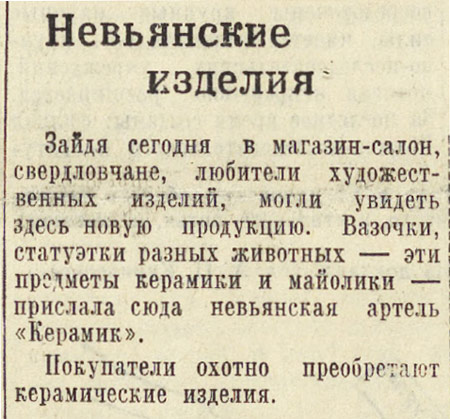 Невьянские изделия

Зайдя сегодня в магазин-салон, свердловчане, любители художественных изделий, могли увидеть здесь новую продукцию. Вазочки, статуэтки разных животных — эти предметы керамики и майолики — прислала сюда невьянская артель «Керамик».

Покупатели охотно преобретают керамические изделия.